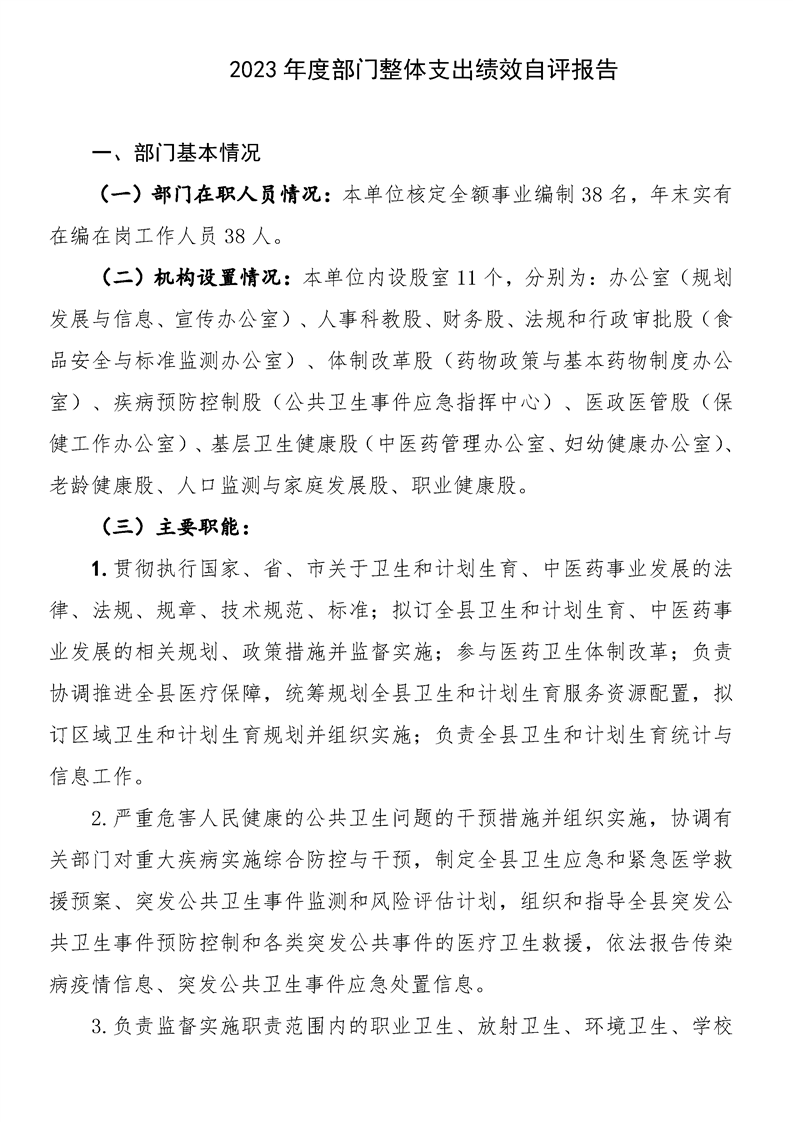 2023 年度部门整体支出绩效自评报告

一、部门基本情况

（一）部门在职人员情况：本单位核定全额事业编制 38 名，年末实有在编在岗工作人员 38 人。

（二）机构设置情况：本单位内设股室 11 个，分别为：办公室（规划发展与信息、宣传办公室）、人事科教股、财务股、法规和行政审批股（食品安全与标准监测办公室）、体制改革股（药物政策与基本药物制度办公室）、疾病预防控制股（公共卫生事件应急指挥中心）、医政医管股（保健工作办公室）、基层卫生健康股（中医药管理办公室、妇幼健康办公室）、老龄健康股、人口监测与家庭发展股、职业健康股。

（三）主要职能：

1. 贯彻执行国家、省、市关于卫生和计划生育、中医药事业发展的法律、法规、规章、技术规范、标准；拟订全县卫生和计划生育、中医药事业发展的相关规划、政策措施并监督实施；参与医药卫生体制改革；负责协调推进全县医疗保障，统筹规划全县卫生和计划生育服务资源配置，拟订区域卫生和计划生育规划并组织实施；负责全县卫生和计划生育统计与信息工作。

2. 严重危害人民健康的公共卫生问题的干预措施并组织实施，协调有关部门对重大疾病实施综合防控与干预，制定全县卫生应急和紧急医学救援预案、突发公共卫生事件监测和风险评估计划，组织和指导全县突发公共卫生事件预防控制和各类突发公共事件的医疗卫生救援，依法报告传染病疫情信息、突发公共卫生事件应急处置信息。

3. 负责监督实施职责范围内的职业卫生、放射卫生、环境卫生、学校